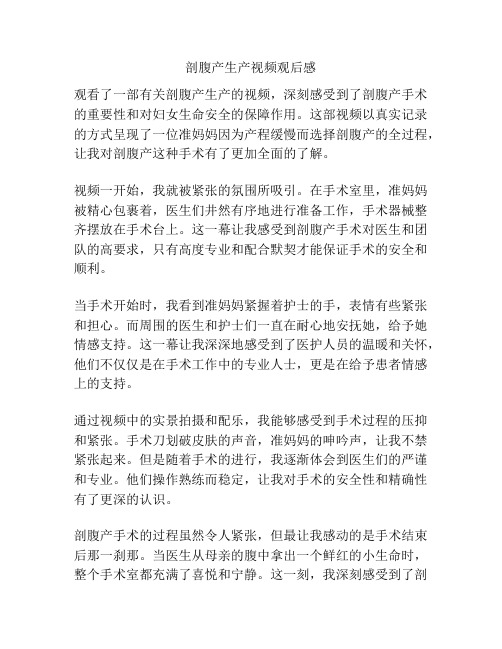 剖腹产生产视频观后感

观看了一部有关剖腹产生产的视频，深刻感受到了剖腹产手术的重要性和对妇女生命安全的保障作用。这部视频以真实记录的方式呈现了一位准妈妈因为产程缓慢而选择剖腹产的全过程，让我对剖腹产这种手术有了更加全面的了解。

视频一开始，我就被紧张的氛围所吸引。在手术室里，准妈妈被精心包裹着，医生们井然有序地进行准备工作，手术器械整齐摆放在手术台上。这一幕让我感受到剖腹产手术对医生和团队的高要求，只有高度专业和配合默契才能保证手术的安全和顺利。

当手术开始时，我看到准妈妈紧握着护士的手，表情有些紧张和担心。而周围的医生和护士们一直在耐心地安抚她，给予她情感支持。这一幕让我深深地感受到了医护人员的温暖和关怀，他们不仅仅是在手术工作中的专业人士，更是在给予患者情感上的支持。

通过视频中的实景拍摄和配乐，我能够感受到手术过程的压抑和紧张。手术刀划破皮肤的声音，准妈妈的呻吟声，让我不禁紧张起来。但是随着手术的进行，我逐渐体会到医生们的严谨和专业。他们操作熟练而稳定，让我对手术的安全性和精确性有了更深的认识。

剖腹产手术的过程虽然令人紧张，但最让我感动的是手术结束后那一刹那。当医生从母亲的腹中拿出一个鲜红的小生命时，整个手术室都充满了喜悦和宁静。这一刻，我深刻感受到了剖